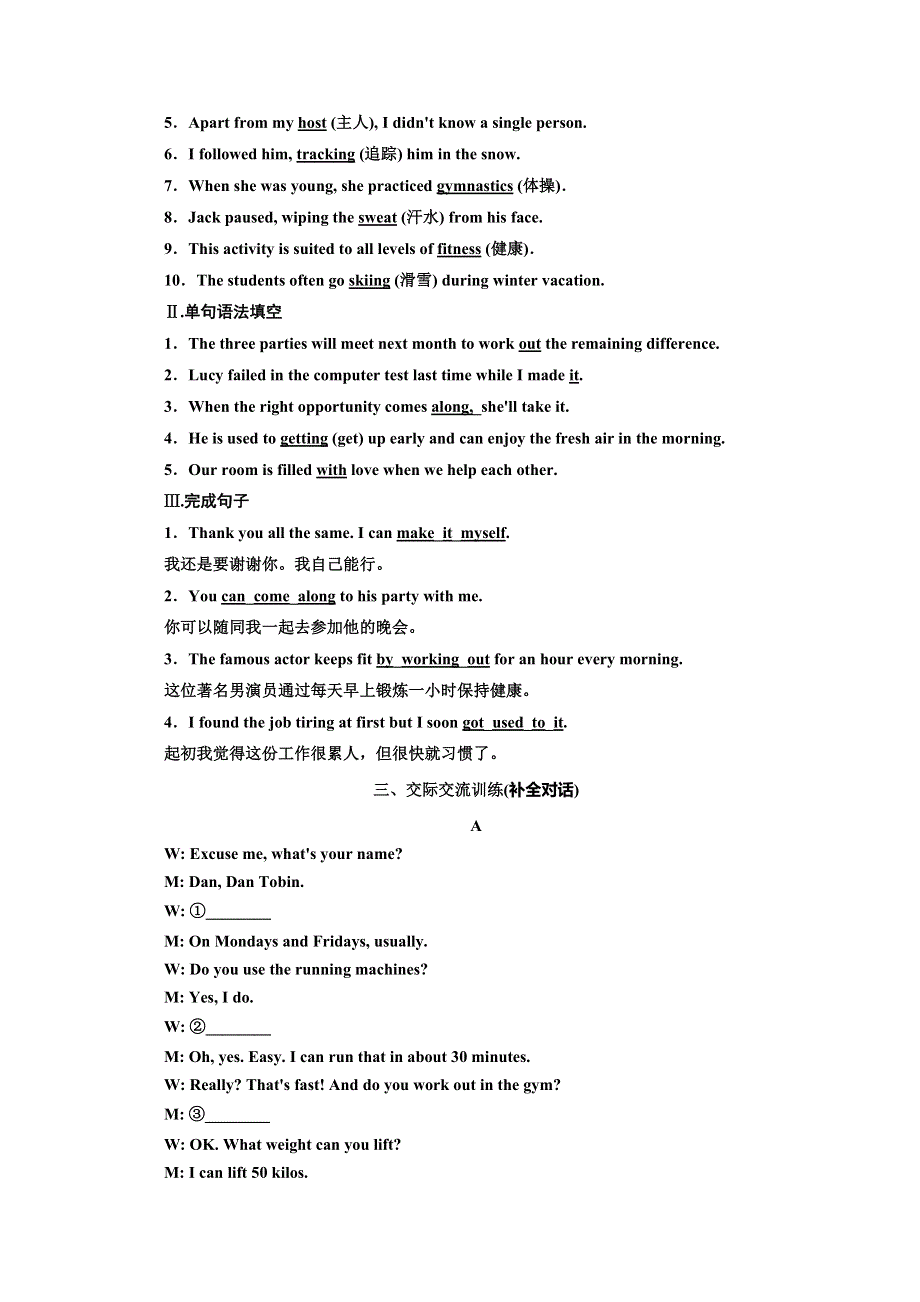 5．Apart from my host (主人), I didn't know a single person.

6．I followed him, tracking (追踪) him in the snow.

7．When she was young, she practiced gymnastics (体操).

8．Jack paused, wiping the sweat (汗水) from his face.

9．This activity is suited to all levels of fitness (健康).

10．The students often go skiing (滑雪) during winter vacation.

Ⅱ.单句语法填空

1．The three parties will meet next month to work out the remaining difference.

2．Lucy failed in the computer test last time while I made it.

3．When the right opportunity comes along, she'll take it.

4．He is used to getting (get) up early and can enjoy the fresh air in the morning.

5．Our room is filled with love when we help each other.

Ⅲ.完成句子

1．Thank you all the same. I can make it myself.
我还是要谢谢你。我自己能行。

2．You can come along to his party with me.
你可以随同我一起去参加他的晚会。

3．The famous actor keeps fit by working out for an hour every morning.
这位著名男演员通过每天早上锻炼一小时保持健康。

4．I found the job tiring at first but I soon got used to it.
起初我觉得这份工作很累人，但很快就习惯了。

三、交际交流训练(补全对话)

A

W: Excuse me, what's your name?
M: Dan, Dan Tobin.
W: ①________
M: On Mondays and Fridays, usually.
W: Do you use the running machines?
M: Yes, I do.
W: ②________
M: Oh, yes. Easy. I can run that in about 30 minutes.
W: Really? That's fast! And do you work out in the gym?
M: ③________
W: OK. What weight can you lift?
M: I can lift 50 kilos.